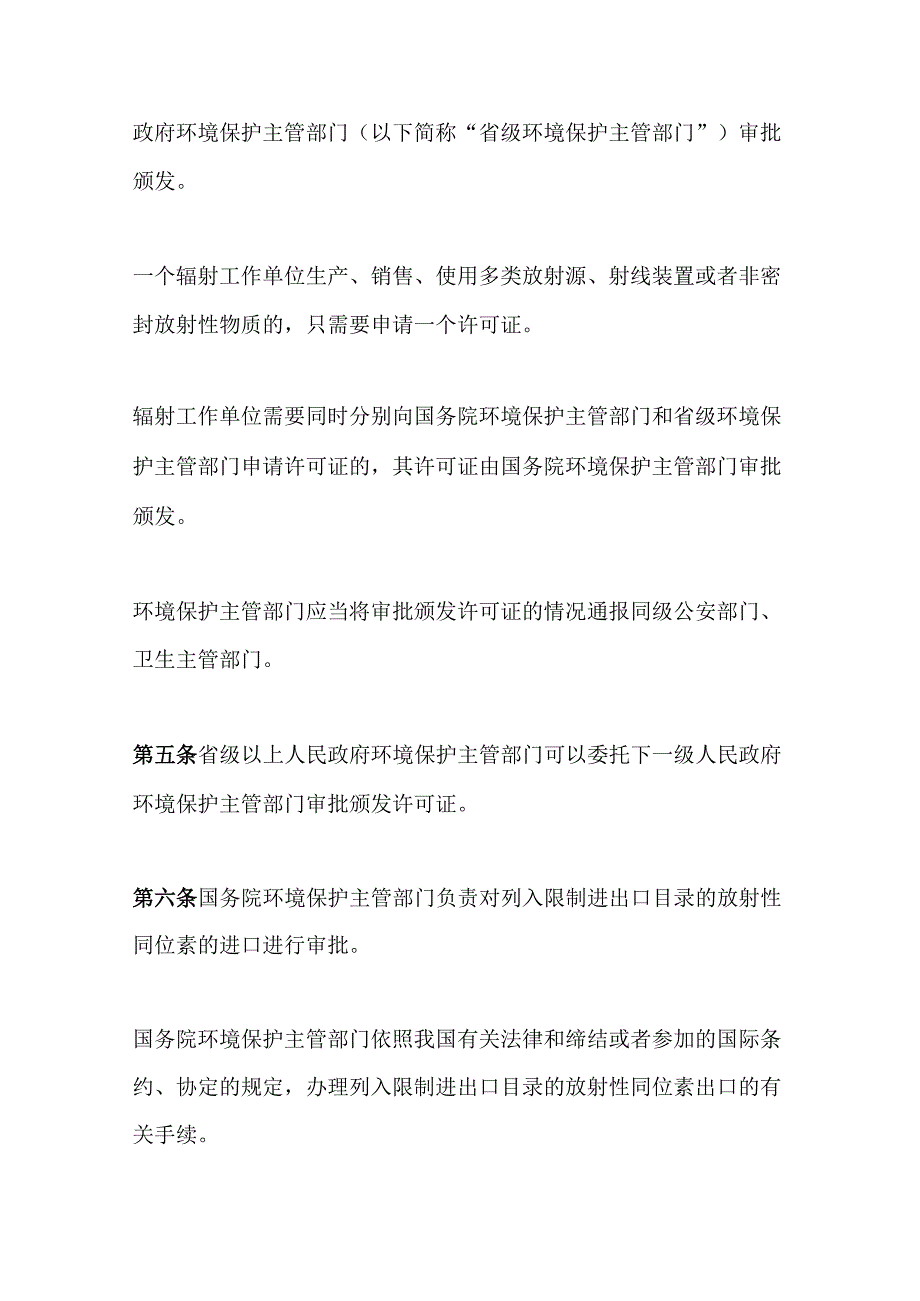 政府环境保护主管部门（以下简称“省级环境保护主管部门”）审批颁发。

一个辐射工作单位生产、销售、使用多类放射源、射线装置或者非密封放射性物质的，只需要申请一个许可证。

辐射工作单位需要同时分别向国务院环境保护主管部门和省级环境保护主管部门申请许可证的，其许可证由国务院环境保护主管部门审批颁发。

环境保护主管部门应当将审批颁发许可证的情况通报同级公安部门、卫生主管部门。

第五条省级以上人民政府环境保护主管部门可以委托下一级人民政府环境保护主管部门审批颁发许可证。

第六条国务院环境保护主管部门负责对列入限制进出口目录的放射性同位素的进口进行审批。

国务院环境保护主管部门依照我国有关法律和缔结或者参加的国际条约、协定的规定，办理列入限制进出口目录的放射性同位素出口的有关手续。